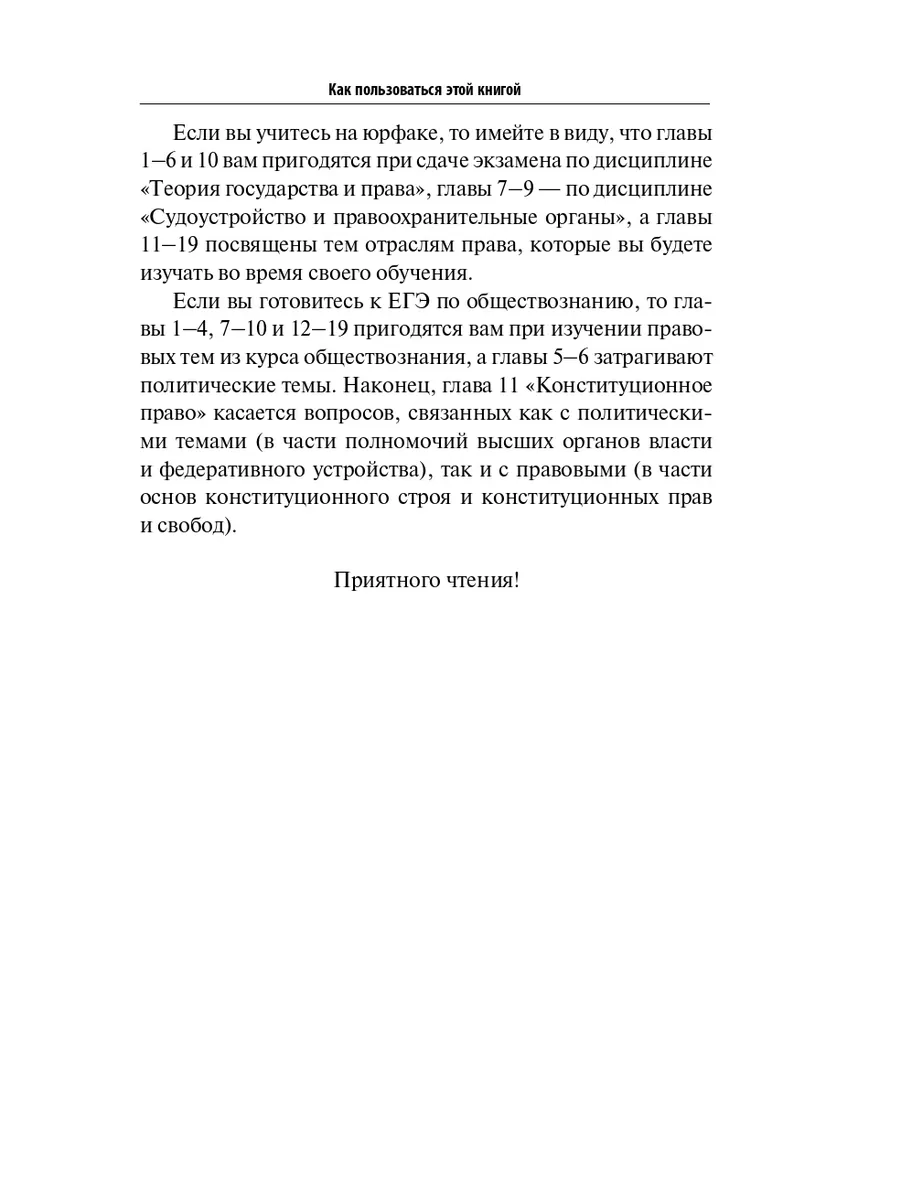 Как пользоваться этой книгой

Если вы учитесь на юрфаке, то имейте в виду, что главы 1–6 и 10 вам пригодятся при сдаче экзамена по дисциплине «Теория государства и права», главы 7–9 — по дисциплине «Судоустройство и правоохранительные органы», а главы 11–19 посвящены тем отраслям права, которые вы будете изучать во время своего обучения.

Если вы готовитесь к ЕГЭ по обществознанию, то главы 1–4, 7–10 и 12–19 пригодятся вам при изучении правовых тем из курса обществознания, а главы 5–6 затрагивают политические темы. Наконец, глава 11 «Конституционное право» касается вопросов, связанных как с политическими темами (в части полномочий высших органов власти и федеративного устройства), так и с правовыми (в части основ конституционного строя и конституционных прав и свобод).

Приятного чтения!